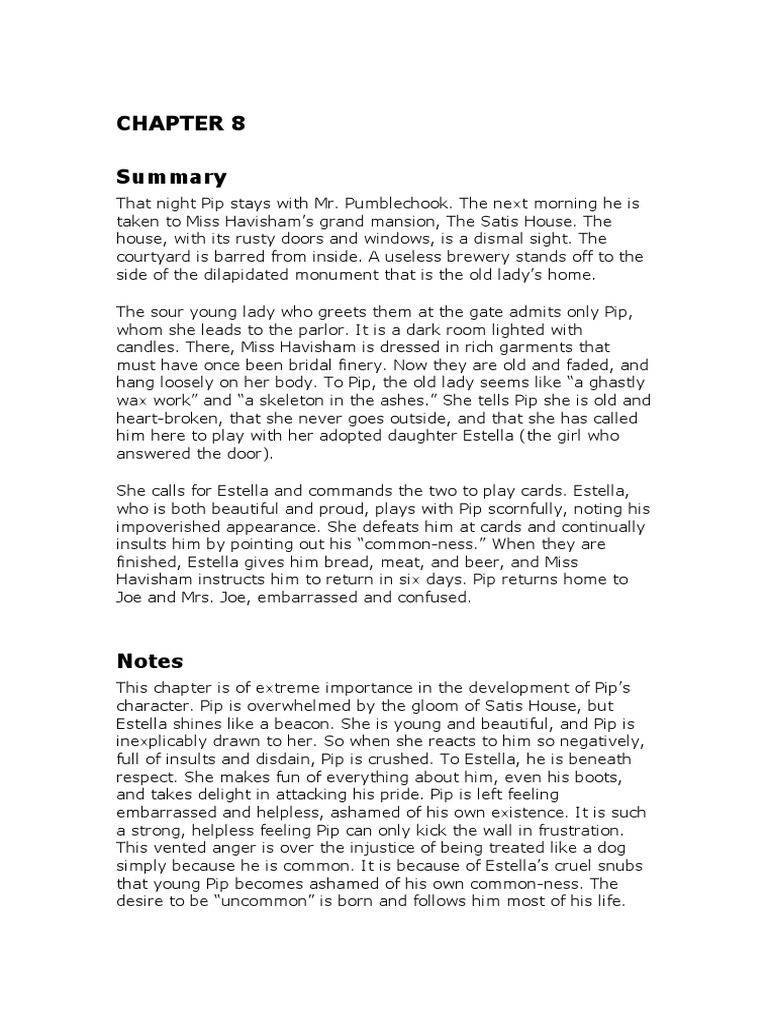 CHAPTER 8

Summary

That night Pip stays with Mr. Pumblechook. The next morning he is taken to Miss Havisham's grand mansion, The Satis House. The house, with its rusty doors and windows, is a dismal sight. The courtyard is barred from inside. A useless brewery stands off to the side of the dilapidated monument that is the old lady's home.

The sour young lady who greets them at the gate admits only Pip, whom she leads to the parlor. It is a dark room lighted with candles. There, Miss Havisham is dressed in rich garments that must have once been bridal finery. Now they are old and faded, and hang loosely on her body. To Pip, the old lady seems like "a ghastly wax work" and "a skeleton in the ashes." She tells Pip she is old and heart-broken, that she never goes outside, and that she has called him here to play with her adopted daughter Estella (the girl who answered the door).

She calls for Estella and commands the two to play cards. Estella, who is both beautiful and proud, plays with Pip scornfully, noting his impoverished appearance. She defeats him at cards and continually insults him by pointing out his "common-ness." When they are finished, Estella gives him bread, meat, and beer, and Miss Havisham instructs him to return in six days. Pip returns home to Joe and Mrs. Joe, embarrassed and confused.

Notes

This chapter is of extreme importance in the development of Pip's character. Pip is overwhelmed by the gloom of Satis House, but Estella shines like a beacon. She is young and beautiful, and Pip is inexplicably drawn to her. So when she reacts to him so negatively, full of insults and disdain, Pip is crushed. To Estella, he is beneath respect. She makes fun of everything about him, even his boots, and takes delight in attacking his pride. Pip is left feeling embarrassed and helpless, ashamed of his own existence. It is such a strong, helpless feeling Pip can only kick the wall in frustration. This vented anger is over the injustice of being treated like a dog simply because he is common. It is because of Estella's cruel snubs that young Pip becomes ashamed of his own common-ness. The desire to be "uncommon" is born and follows him most of his life.